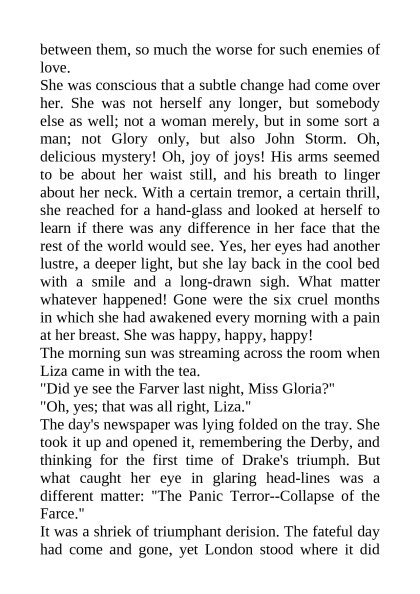 between them, so much the worse for such enemies of love.
She was conscious that a subtle change had come over her. She was not herself any longer, but somebody else as well; not a woman merely, but in some sort a man; not Glory only, but also John Storm. Oh, delicious mystery! Oh, joy of joys! His arms seemed to be about her waist still, and his breath to linger about her neck. With a certain tremor, a certain thrill, she reached for a hand-glass and looked at herself to learn if there was any difference in her face that the rest of the world would see. Yes, her eyes had another lustre, a deeper light, but she lay back in the cool bed with a smile and a long-drawn sigh. What matter whatever happened! Gone were the six cruel months in which she had awakened every morning with a pain at her breast. She was happy, happy, happy!
The morning sun was streaming across the room when Liza came in with the tea.
"Did ye see the Farver last night, Miss Gloria?"
"Oh, yes; that was all right, Liza."
The day's newspaper was lying folded on the tray. She took it up and opened it, remembering the Derby, and thinking for the first time of Drake's triumph. But what caught her eye in glaring head-lines was a different matter: "The Panic Terror--Collapse of the Farce."
It was a shriek of triumphant derision. The fateful day had come and gone, yet London stood where it did